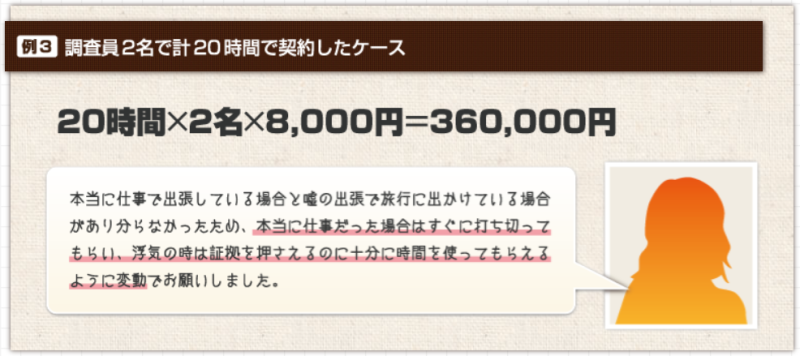 例3 調査員2名で計20時間で契約したケース

20時間×2名×8,000円=360,000円

本当に仕事で出張している場合と嘘の出張で旅行に出かけている場合があり分らなかったため、本当に仕事だった場合はすぐに打ち切ってもらい、浮気の時は証拠を押さえるのに十分に時間を使ってもらえるように変動でお願いしました。